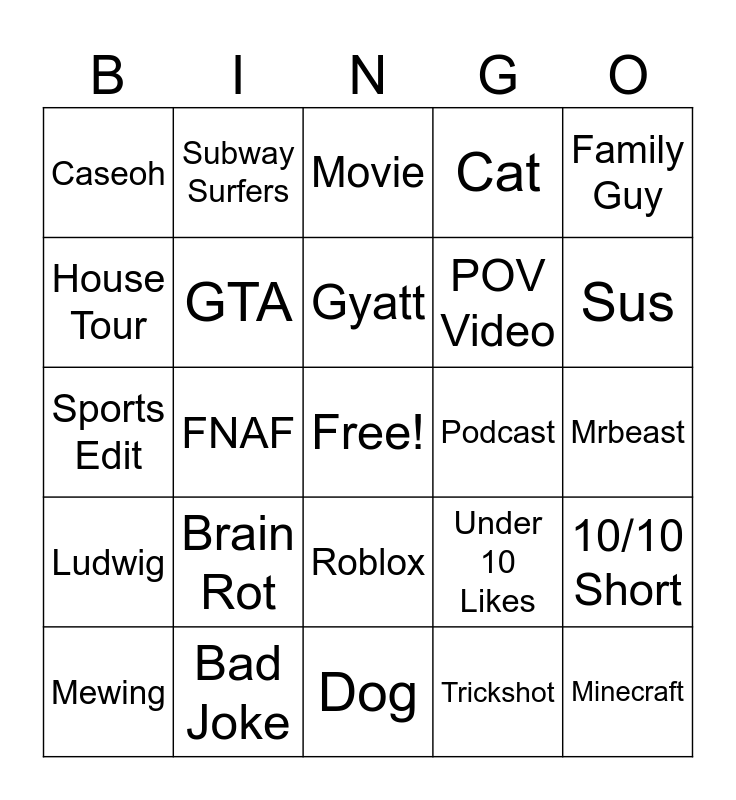 | B | I | N | G | O |
|---|---|---|---|---|
| Caseoh | Subway Surfers | Movie | Cat | Family Guy |
| House Tour | GTA | Gyatt | POV Video | Sus |
| Sports Edit | FNAF | Free! | Podcast | Mrbeast |
| Ludwig | Brain Rot | Roblox | Under 10 Likes | 10/10 Short |
| Mewing | Bad Joke | Dog | Trickshot | Minecraft |